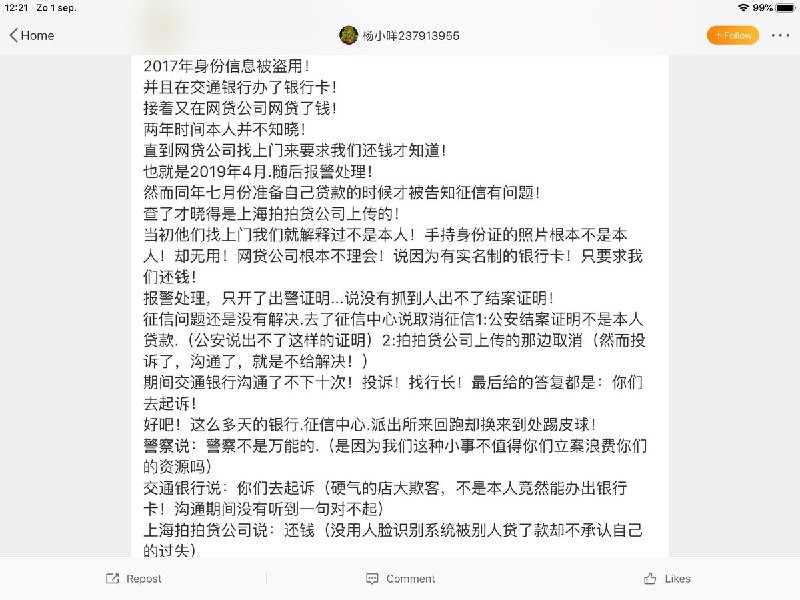 12:21 Zo 1 sep.

99%

Home

杨小咩237913955

+Follow

2017年身份信息被盗用！
并且在交通银行办了银行卡！
接着又在网贷公司网贷了钱！
两年时间本人并不知晓！
直到网贷公司找上门来要求我们还钱才知道！
也就是2019年4月.随后报警处理！
然而同年七月份准备自己贷款的时候才被告知征信有问题！
查了才晓得是上海拍拍贷公司上传的！
当初他们找上门我们就解释过不是本人！手持身份证的照片根本不是本人！却无用！网贷公司根本不理会！说因为有实名制的银行卡！只要求我们还钱！
报警处理，只开了出警证明...说没有抓到人出不了结案证明！
征信问题还是没有解决.去了征信中心说取消征信1:公安结案证明不是本人贷款.（公安说出不了这样的证明）2:拍拍贷公司上传的那边取消（然而投诉了，沟通了，就是不给解决！）
期间交通银行沟通了不下十次！投诉！找行长！最后给的答复都是：你们去起诉！
好吧！这么多天的银行.征信中心.派出所来回跑却换来到处踢皮球！
警察说：警察不是万能的.（是因为我们这种小事不值得你们立案浪费你们的资源吗）
交通银行说：你们去起诉（硬气的店大欺客，不是本人竟然能办出银行卡！沟通期间没有听到一句对不起）
上海拍拍贷公司说：还钱（没用人脸识别系统被别人贷了款却不承认自己的过失）

Repost

Comment

Likes